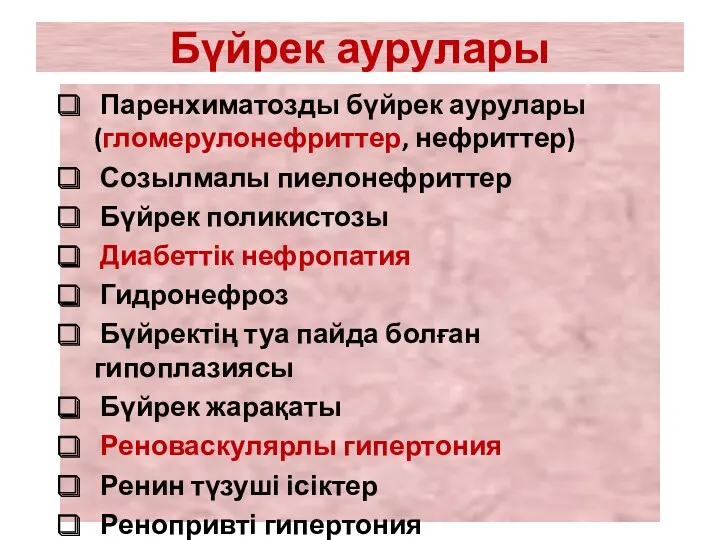 Бүйрек аурулары

❑ Паренхиматозды бүйрек аурулары (гломерулонефриттер, нефриттер)

❑ Созылмалы пиелонефриттер

❑ Бүйрек поликистозы

❑ Диабеттік нефропатия

❑ Гидронефроз

❑ Бүйректің туа пайда болған гипоплазиясы

❑ Бүйрек жарақаты

❑ Реноваскулярлы гипертония

❑ Ренин түзуші ісіктер

❑ Ренопривті гипертония